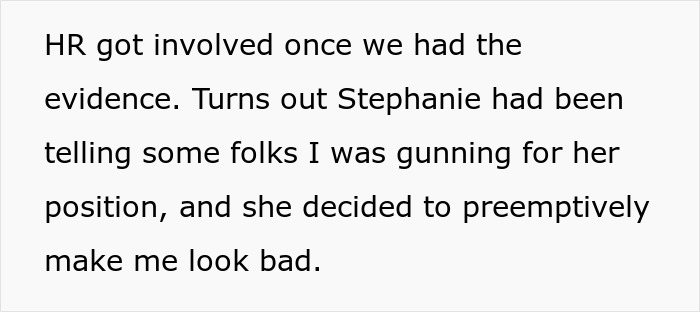 HR got involved once we had the evidence. Turns out Stephanie had been telling some folks I was gunning for her position, and she decided to preemptively make me look bad.